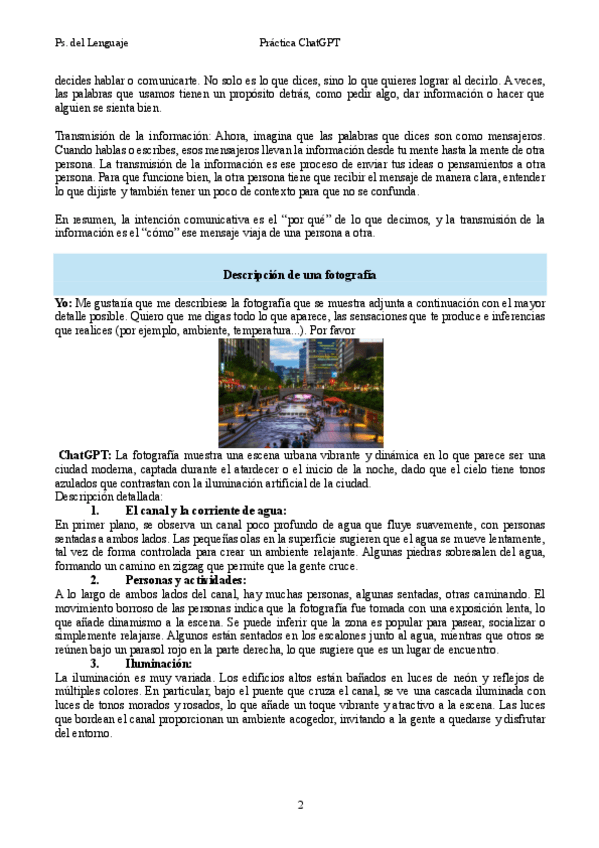 Ps. del Lenguaje Práctica ChatGPT

decides hablar o comunicarte. No solo es lo que dices, sino lo que quieres lograr al decirlo. A veces, las palabras que usamos tienen un propósito detrás, como pedir algo, dar información o hacer que alguien se sienta bien.

Transmisión de la información: Ahora, imagina que las palabras que dices son como mensajeros. Cuando hablas o escribes, esos mensajeros llevan la información desde tu mente hasta la mente de otra persona. La transmisión de la información es ese proceso de enviar tus ideas o pensamientos a otra persona. Para que funcione bien, la otra persona tiene que recibir el mensaje de manera clara, entender lo que dijiste y también tener un poco de contexto para que no se confunda.

En resumen, la intención comunicativa es el "por qué" de lo que decimos, y la transmisión de la información es el "cómo" ese mensaje viaja de una persona a otra.

Descripción de una fotografía

Yo: Me gustaría que me describiese la fotografía que se muestra adjunta a continuación con el mayor detalle posible. Quiero que me digas todo lo que aparece, las sensaciones que te produce e inferencias que realices (por ejemplo, ambiente, temperatura...). Por favor

ChatGPT: La fotografía muestra una escena urbana vibrante y dinámica en lo que parece ser una ciudad moderna, captada durante el atardecer o el inicio de la noche, dado que el cielo tiene tonos azulados que contrastan con la iluminación artificial de la ciudad.
Descripción detallada:
1. El canal y la corriente de agua:
En primer plano, se observa un canal poco profundo de agua que fluye suavemente, con personas sentadas a ambos lados. Las pequeñas olas en la superficie sugieren que el agua se mueve lentamente, tal vez de forma controlada para crear un ambiente relajante. Algunas piedras sobresalen del agua, formando un camino en zigzag que permite que la gente cruce.
2. Personas y actividades:
A lo largo de ambos lados del canal, hay muchas personas, algunas sentadas, otras caminando. El movimiento borroso de las personas indica que la fotografía fue tomada con una exposición lenta, lo que añade dinamismo a la escena. Se puede inferir que la zona es popular para pasear, socializar o simplemente relajarse. Algunos están sentados en los escalones junto al agua, mientras que otros se reúnen bajo un parasol rojo en la parte derecha, lo que sugiere que es un lugar de encuentro.
3. Iluminación:
La iluminación es muy variada. Los edificios altos están bañados en luces de neón y reflejos de múltiples colores. En particular, bajo el puente que cruza el canal, se ve una cascada iluminada con luces de tonos morados y rosados, lo que añade un toque vibrante y atractivo a la escena. Las luces que bordean el canal proporcionan un ambiente acogedor, invitando a la gente a quedarse y disfrutar del entorno.

2